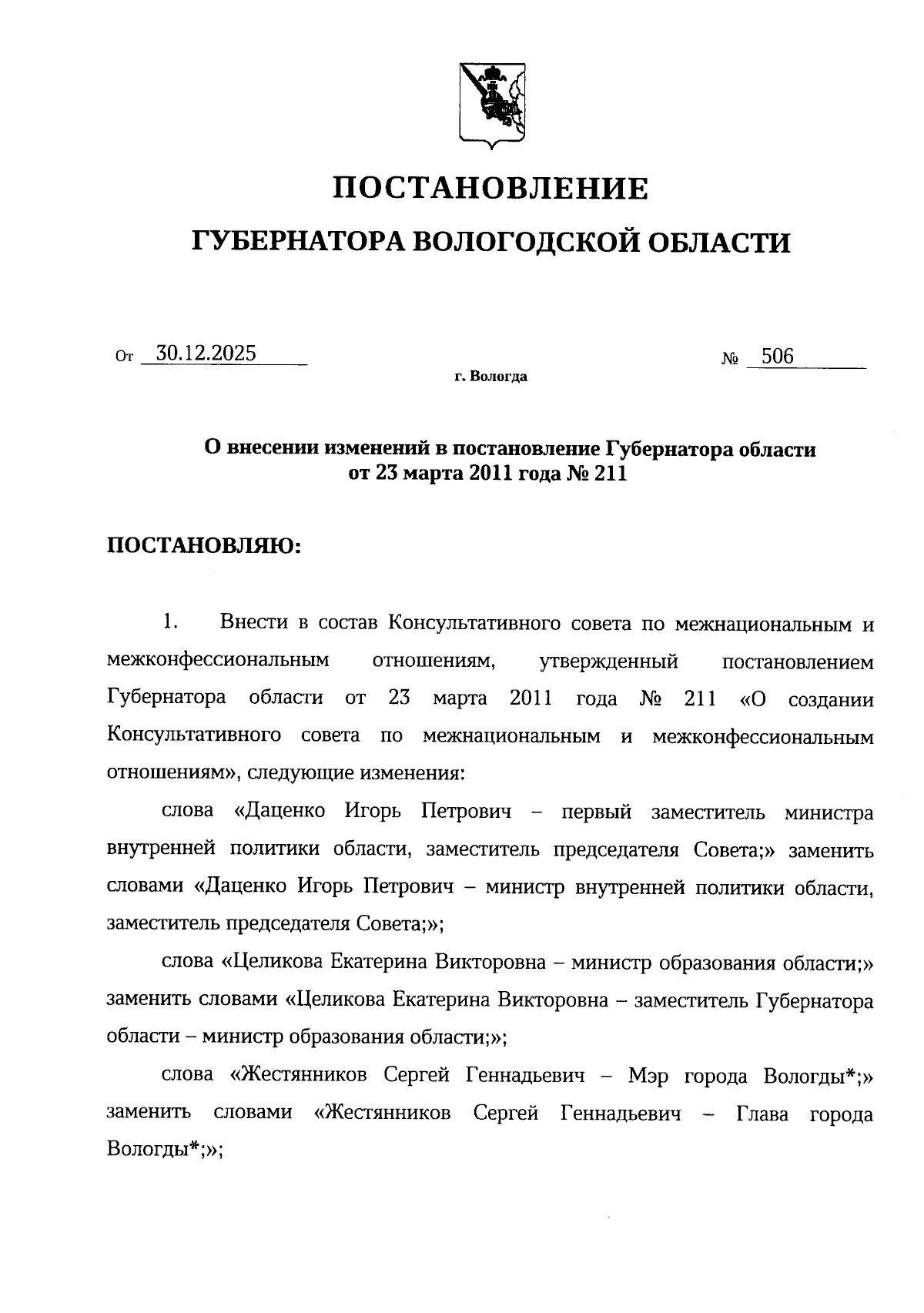 ПОСТАНОВЛЕНИЕ
ГУБЕРНАТОРА ВОЛОГОДСКОЙ ОБЛАСТИ

От 30.12.2025 № 506
г. Вологда

О внесении изменений в постановление Губернатора области от 23 марта 2011 года № 211

ПОСТАНОВЛЯЮ:

1. Внести в состав Консультативного совета по межнациональным и межконфессиональным отношениям, утвержденный постановлением Губернатора области от 23 марта 2011 года № 211 «О создании Консультативного совета по межнациональным и межконфессиональным отношениям», следующие изменения:

слова «Даценко Игорь Петрович – первый заместитель министра внутренней политики области, заместитель председателя Совета;» заменить словами «Даценко Игорь Петрович – министр внутренней политики области, заместитель председателя Совета;»;

слова «Целикова Екатерина Викторовна – министр образования области;» заменить словами «Целикова Екатерина Викторовна – заместитель Губернатора области – министр образования области;»;

слова «Жестянников Сергей Геннадьевич – Мэр города Вологды*;» заменить словами «Жестянников Сергей Геннадьевич – Глава города Вологды*;»;